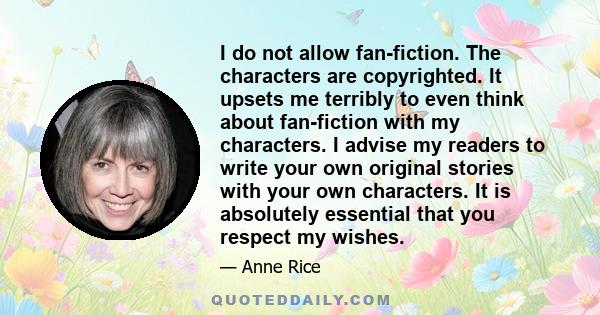 I do not allow fan-fiction. The characters are copyrighted. It upsets me terribly to even think about fan-fiction with my characters. I advise my readers to write your own original stories with your own characters. It is absolutely essential that you respect my wishes.

— Anne Rice

QUOTEDDAILY.COM